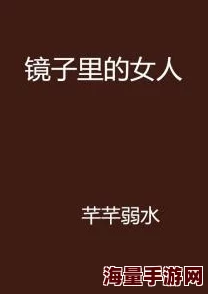 镜子里的女人

芊芊弱水

海量手游网